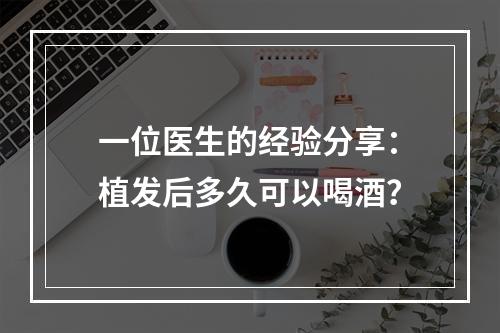 一位医生的经验分享：
植发后多久可以喝酒？